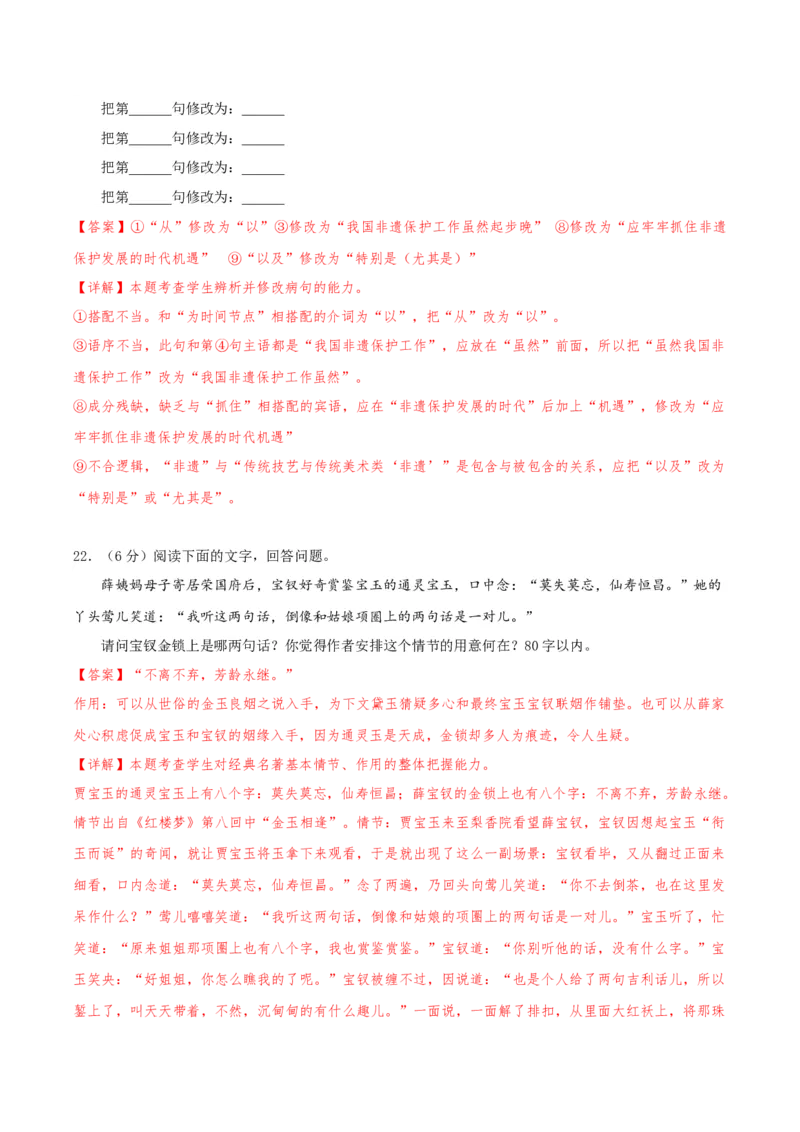 把第______句修改为：______

把第______句修改为：______

把第______句修改为：______

把第______句修改为：______

【答案】①“从”修改为“以”③修改为“我国非遗保护工作虽然起步晚” ⑧修改为“应牢牢抓住非遗保护发展的时代机遇” ⑨“以及”修改为“特别是（尤其是）”

【详解】本题考查学生辨析并修改病句的能力。

①搭配不当。和“为时间节点”相搭配的介词为“以”，把“从”改为“以”。

③语序不当，此句和第④句主语都是“我国非遗保护工作”，应放在“虽然”前面，所以把“虽然我国非遗保护工作”改为“我国非遗保护工作虽然”。

⑧成分残缺，缺乏与“抓住”相搭配的宾语，应在“非遗保护发展的时代”后加上“机遇”，修改为“应牢牢抓住非遗保护发展的时代机遇”

⑨不合逻辑，“非遗”与“传统技艺与传统美术类‘非遗’”是包含与被包含的关系，应把“以及”改为“特别是”或“尤其是”。

22．（6分）阅读下面的文字，回答问题。

薛姨妈母子寄居荣国府后，宝钗好奇赏鉴宝玉的通灵宝玉，口中念：“莫失莫忘，仙寿恒昌。”她的丫头莺儿笑道：“我听这两句话，倒像和姑娘项圈上的两句话是一对儿。”

请问宝钗金锁上是哪两句话？你觉得作者安排这个情节的用意何在？80字以内。

【答案】“不离不弃，芳龄永继。”

作用：可以从世俗的金玉良姻之说入手，为下文黛玉猜疑多心和最终宝玉宝钗联姻作铺垫。也可以从薛家处心积虑促成宝玉和宝钗的姻缘入手，因为通灵玉是天成，金锁却多人为痕迹，令人生疑。

【详解】本题考查学生对经典名著基本情节、作用的整体把握能力。

贾宝玉的通灵宝玉上有八个字：莫失莫忘，仙寿恒昌；薛宝钗的金锁上也有八个字：不离不弃，芳龄永继。情节出自《红楼梦》第八回中“金玉相逢”。情节：贾宝玉来至梨香院看望薛宝钗，宝钗因想起宝玉“衔玉而诞”的奇闻，就让贾宝玉将玉拿下来观看，于是就出现了这么一副场景：宝钗看毕，又从翻过正面来细看，口内念道：“莫失莫忘，仙寿恒昌。”念了两遍，乃回头向莺儿笑道：“你不去倒茶，也在这里发呆作什么？”莺儿嘻嘻笑道：“我听这两句话，倒像和姑娘的项圈上的两句话是一对儿。”宝玉听了，忙笑道：“原来姐姐那项圈上也有八个字，我也赏鉴赏鉴。”宝钗道：“你别听他的话，没有什么字。”宝玉笑央：“好姐姐，你怎么瞧我的了呢。”宝钗被缠不过，因说道：“也是个人给了两句吉利话儿，所以錾上了，叫天天带着，不然，沉甸甸的有什么趣儿。”一面说，一面解了排扣，从里面大红袄上，将那珠